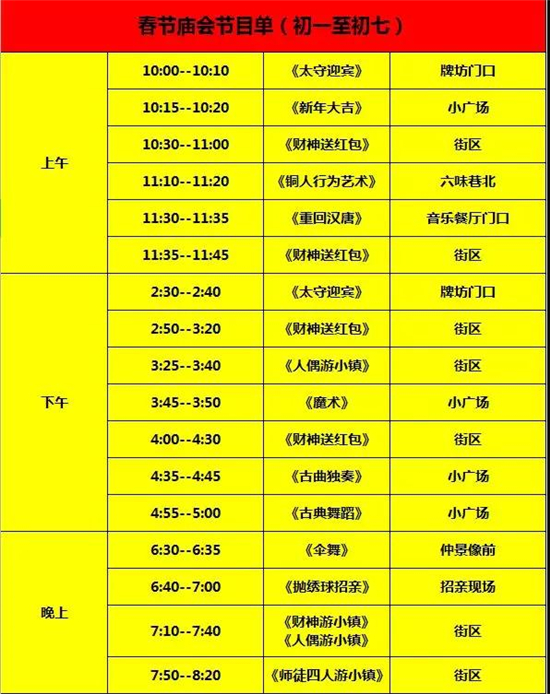 春节庙会节目单（初一至初七）

| | | | |
|---|---|---|---|
| 上午 | 10:00--10:10 | 《太守迎宾》 | 牌坊门口 |
| | 10:15--10:20 | 《新年大吉》 | 小广场 |
| | 10:30--11:00 | 《财神送红包》 | 街区 |
| | 11:10--11:20 | 《铜人行为艺术》 | 六味巷北 |
| | 11:30--11:35 | 《重回汉唐》 | 音乐餐厅门口 |
| | 11:35--11:45 | 《财神送红包》 | 街区 |
| 下午 | 2:30--2:40 | 《太守迎宾》 | 牌坊门口 |
| | 2:50--3:20 | 《财神送红包》 | 街区 |
| | 3:25--3:40 | 《人偶游小镇》 | 街区 |
| | 3:45--3:50 | 《魔术》 | 小广场 |
| | 4:00--4:30 | 《财神送红包》 | 街区 |
| | 4:35--4:45 | 《古曲独奏》 | 小广场 |
| | 4:55--5:00 | 《古典舞蹈》 | 小广场 |
| 晚上 | 6:30--6:35 | 《伞舞》 | 仲景像前 |
| | 6:40--7:00 | 《抛绣球招亲》 | 招亲现场 |
| | 7:10--7:40 | 《财神游小镇》《人偶游小镇》 | 街区 |
| | 7:50--8:20 | 《师徒四人游小镇》 | 街区 |